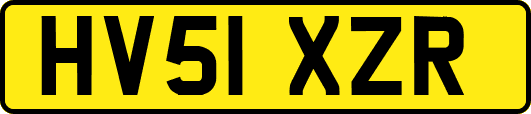 HV51 XZR